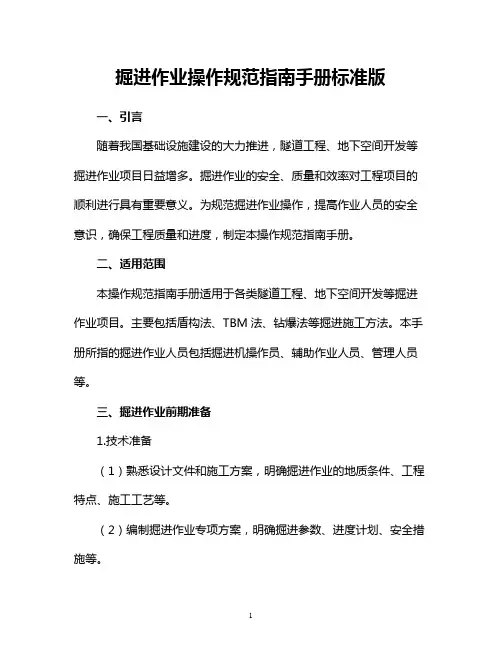 掘进作业操作规范指南手册标准版

一、引言

随着我国基础设施建设的大力推进，隧道工程、地下空间开发等掘进作业项目日益增多。掘进作业的安全、质量和效率对工程项目的顺利进行具有重要意义。为规范掘进作业操作，提高作业人员的安全意识，确保工程质量和进度，制定本操作规范指南手册。

二、适用范围

本操作规范指南手册适用于各类隧道工程、地下空间开发等掘进作业项目。主要包括盾构法、TBM 法、钻爆法等掘进施工方法。本手册所指的掘进作业人员包括掘进机操作员、辅助作业人员、管理人员等。

三、掘进作业前期准备

1.技术准备

（1）熟悉设计文件和施工方案，明确掘进作业的地质条件、工程特点、施工工艺等。

（2）编制掘进作业专项方案，明确掘进参数、进度计划、安全措施等。

1